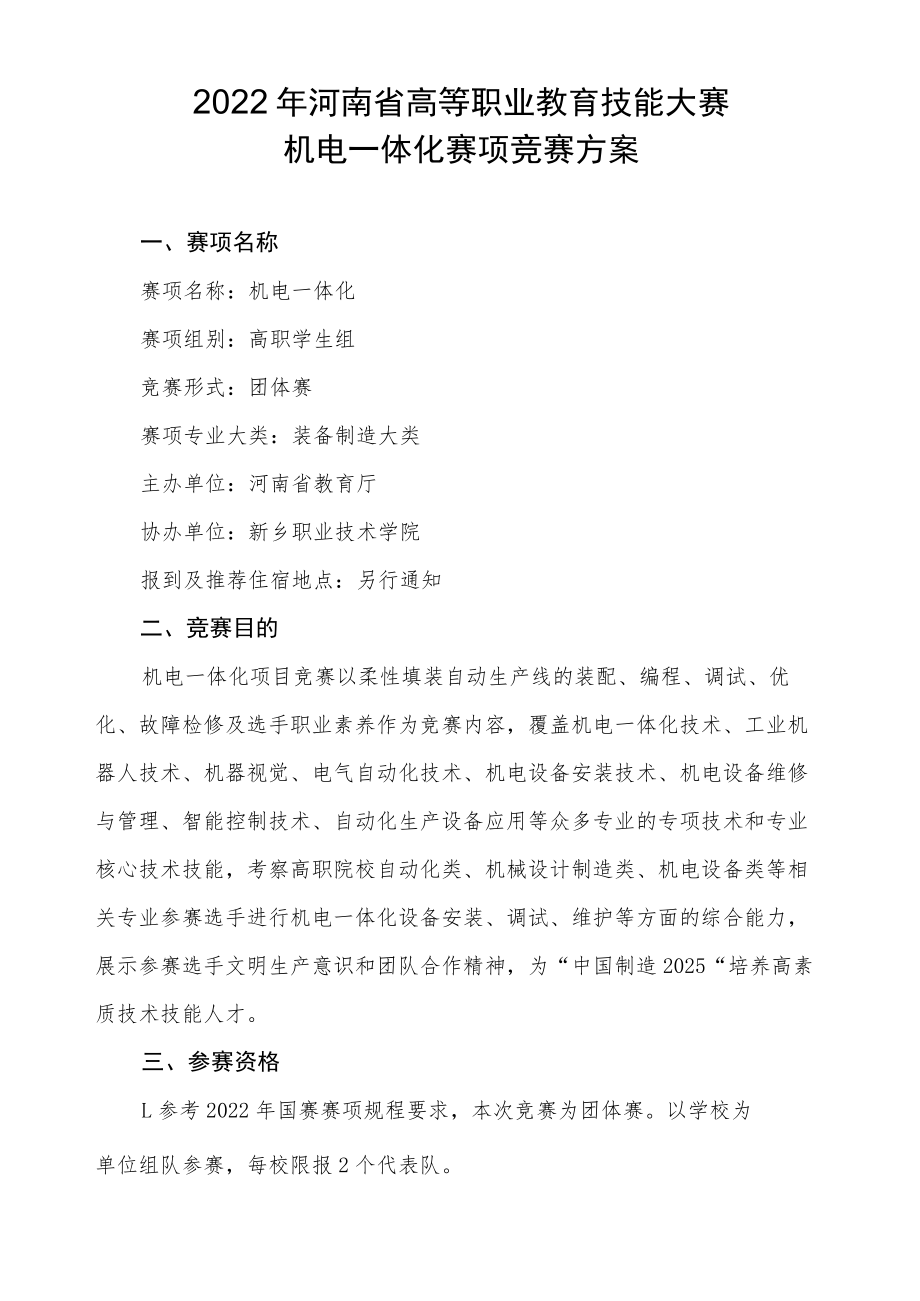 2022年河南省高等职业教育技能大赛
机电一体化赛项竞赛方案

一、赛项名称

赛项名称：机电一体化

赛项组别：高职学生组

竞赛形式：团体赛

赛项专业大类：装备制造大类

主办单位：河南省教育厅

协办单位：新乡职业技术学院

报到及推荐住宿地点：另行通知

二、竞赛目的

机电一体化项目竞赛以柔性填装自动生产线的装配、编程、调试、优化、故障检修及选手职业素养作为竞赛内容，覆盖机电一体化技术、工业机器人技术、机器视觉、电气自动化技术、机电设备安装技术、机电设备维修与管理、智能控制技术、自动化生产设备应用等众多专业的专项技术和专业核心技术技能，考察高职院校自动化类、机械设计制造类、机电设备类等相关专业参赛选手进行机电一体化设备安装、调试、维护等方面的综合能力，展示参赛选手文明生产意识和团队合作精神，为“中国制造2025“培养高素质技术技能人才。

三、参赛资格

L参考2022年国赛赛项规程要求，本次竞赛为团体赛。以学校为单位组队参赛，每校限报2个代表队。